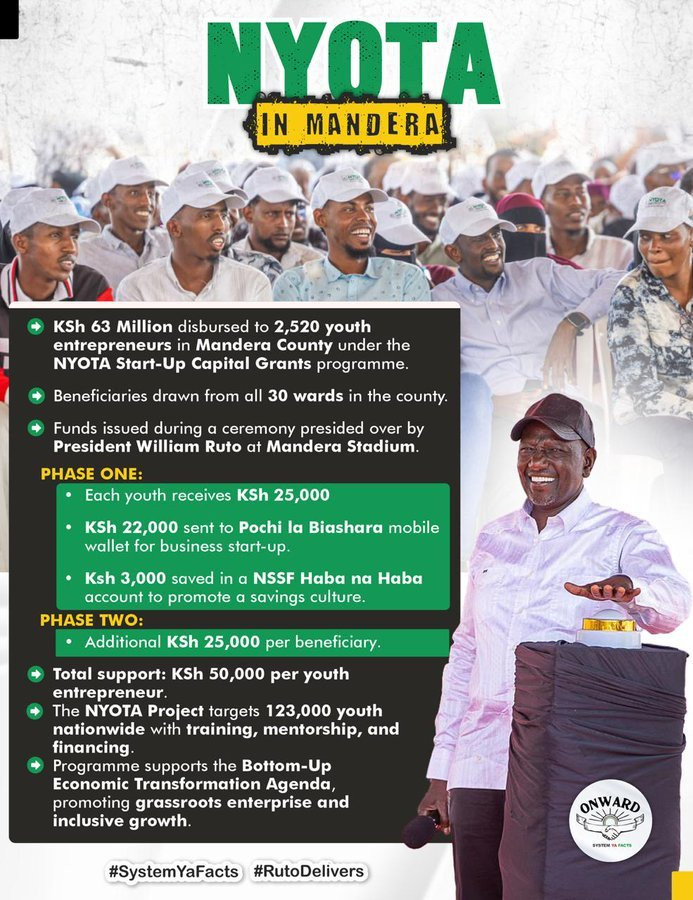 NYOTA
IN MANDERA

KSh 63 Million disbursed to 2,520 youth entrepreneurs in Mandera County under the NYOTA Start-Up Capital Grants programme.

Beneficiaries drawn from all 30 wards in the county.

Funds issued during a ceremony presided over by President William Ruto at Mandera Stadium.

PHASE ONE:

• Each youth receives KSh 25,000

• KSh 22,000 sent to Pochi la Biashara mobile wallet for business start-up.

• Ksh 3,000 saved in a NSSF Haba na Haba account to promote a savings culture.

PHASE TWO:

• Additional KSh 25,000 per beneficiary.

Total support: KSh 50,000 per youth entrepreneur.

The NYOTA Project targets 123,000 youth nationwide with training, mentorship, and financing.

Programme supports the Bottom-Up Economic Transformation Agenda, promoting grassroots enterprise and inclusive growth.

ONWARD
SYSTEM YA FACTS

#SystemYaFacts #RutoDelivers